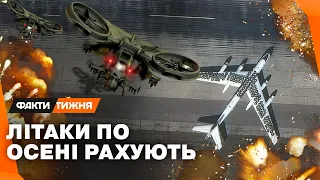 ФАКТИ ТИЖНЯ

ЛІТАКИ ПО ОСЕНІ РАХУЮТЬ